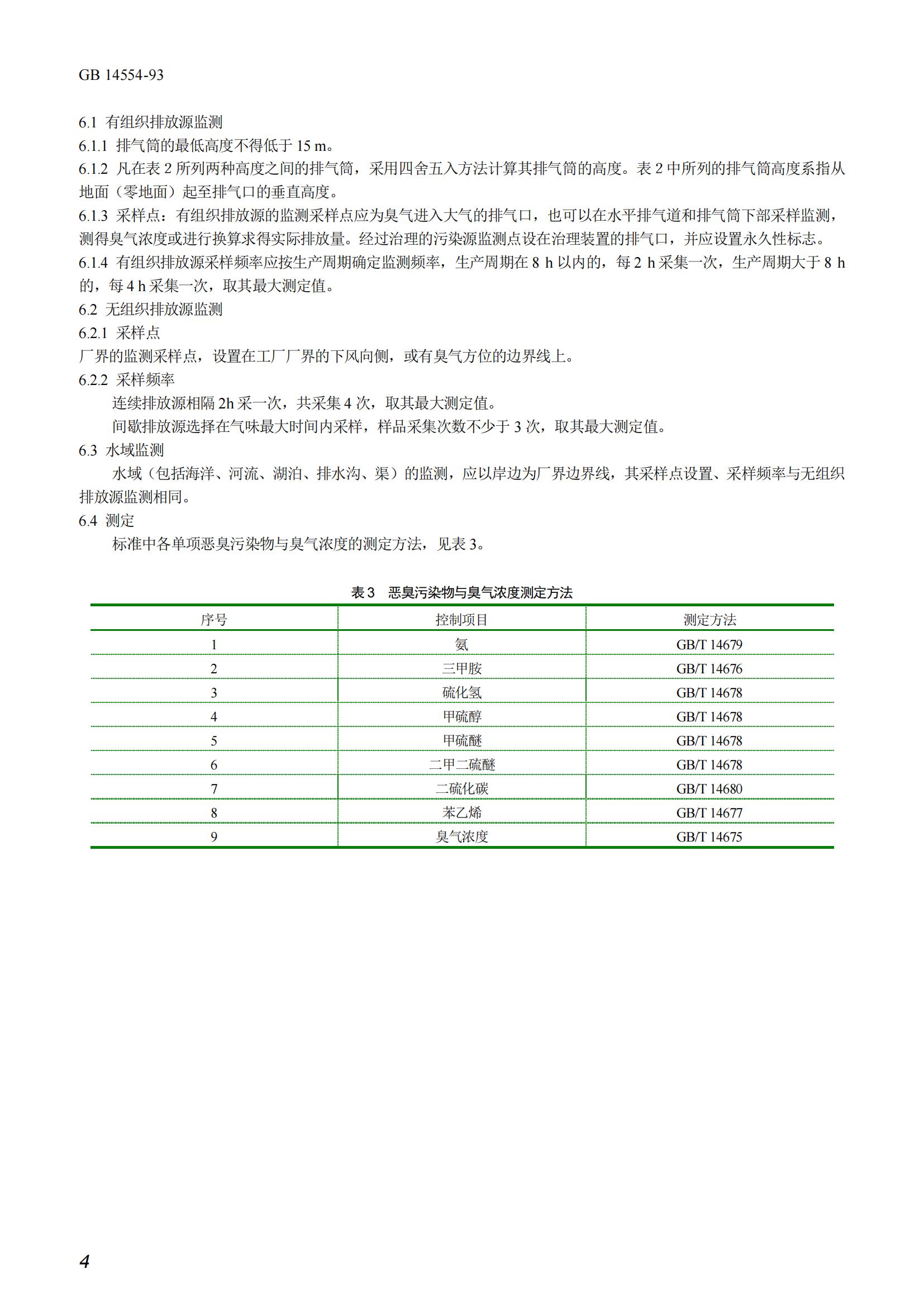 GB 14554-93

6.1 有组织排放源监测

6.1.1 排气筒的最低高度不得低于 15 m。

6.1.2 凡在表 2 所列两种高度之间的排气筒，采用四舍五入方法计算其排气筒的高度。表 2 中所列的排气筒高度系指从地面（零地面）起至排气口的垂直高度。

6.1.3 采样点：有组织排放源的监测采样点应为臭气进入大气的排气口，也可以在水平排气道和排气筒下部采样监测，测得臭气浓度或进行换算求得实际排放量。经过治理的污染源监测点设在治理装置的排气口，并应设置永久性标志。

6.1.4 有组织排放源采样频率应按生产周期确定监测频率，生产周期在 8 h 以内的，每 2 h 采集一次，生产周期大于 8 h 的，每 4 h 采集一次，取其最大测定值。

6.2 无组织排放源监测

6.2.1 采样点

厂界的监测采样点，设置在工厂厂界的下风向侧，或有臭气方位的边界线上。

6.2.2 采样频率

连续排放源相隔 2h 采一次，共采集 4 次，取其最大测定值。

间歇排放源选择在气味最大时间内采样，样品采集次数不少于 3 次，取其最大测定值。

6.3 水域监测

水域（包括海洋、河流、湖泊、排水沟、渠）的监测，应以岸边为厂界边界线，其采样点设置、采样频率与无组织排放源监测相同。

6.4 测定

标准中各单项恶臭污染物与臭气浓度的测定方法，见表 3。

表 3 恶臭污染物与臭气浓度测定方法

| 序号 | 控制项目 | 测定方法 |
|---|---|---|
| 1 | 氨 | GB/T 14679 |
| 2 | 三甲胺 | GB/T 14676 |
| 3 | 硫化氢 | GB/T 14678 |
| 4 | 甲硫醇 | GB/T 14678 |
| 5 | 甲硫醚 | GB/T 14678 |
| 6 | 二甲二硫醚 | GB/T 14678 |
| 7 | 二硫化碳 | GB/T 14680 |
| 8 | 苯乙烯 | GB/T 14677 |
| 9 | 臭气浓度 | GB/T 14675 |

4